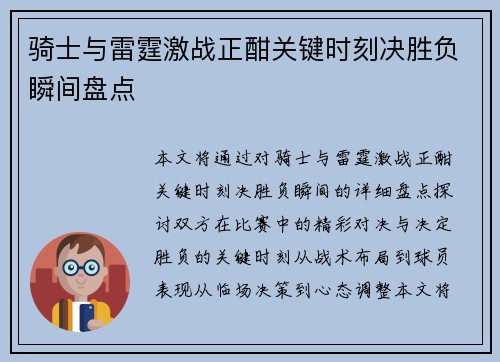 骑士与雷霆激战正酣关键时刻决胜负瞬间盘点

本文将通过对骑士与雷霆激战正酣关键时刻决胜负瞬间的详细盘点探讨双方在比赛中的精彩对决与决定胜负的关键时刻从战术布局到球员表现从临场决策到心态调整本文将